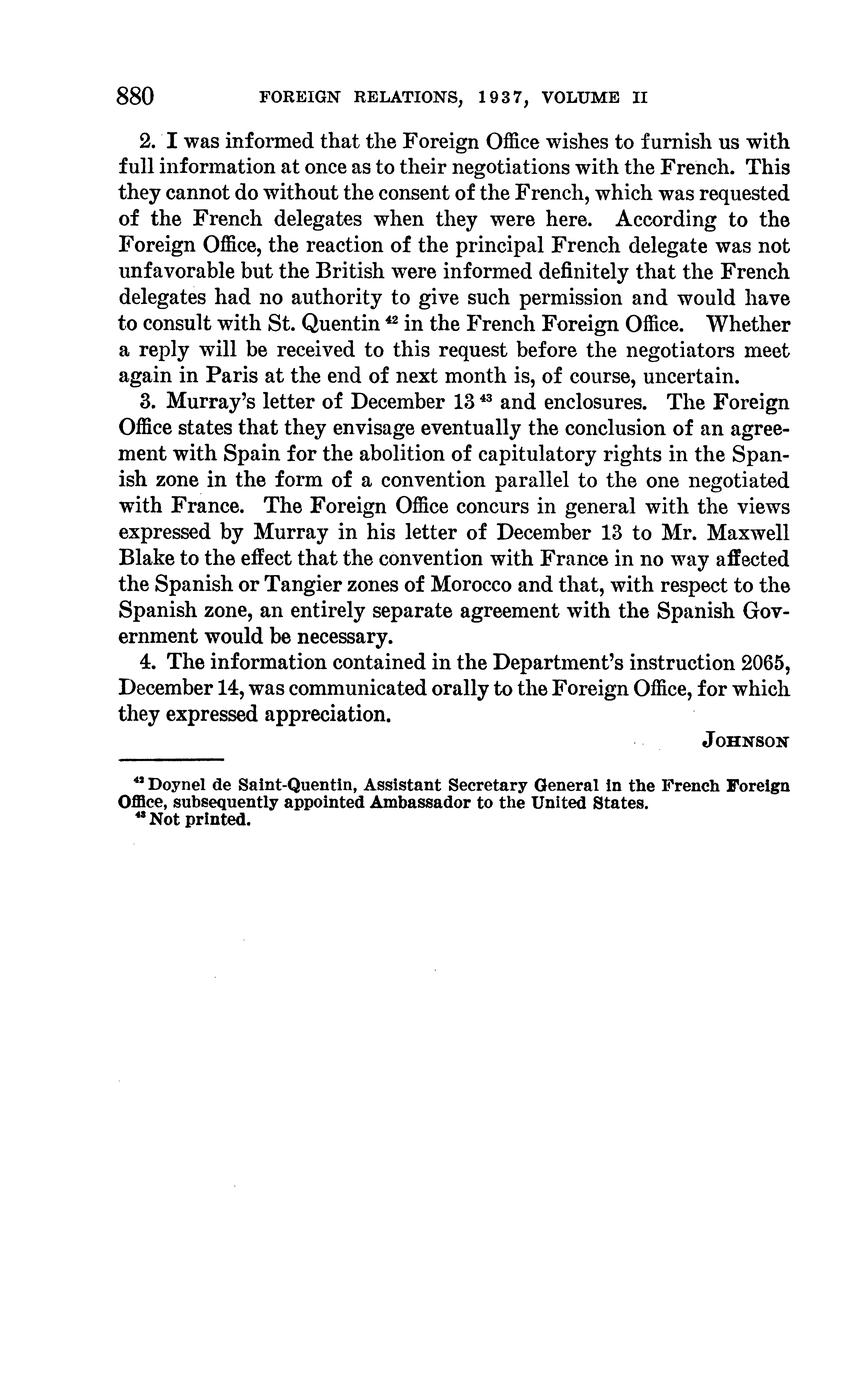 880 FOREIGN RELATIONS, 1937, VOLUME II

2. I was informed that the Foreign Office wishes to furnish us with full information at once as to their negotiations with the French. This they cannot do without the consent of the French, which was requested of the French delegates when they were here. According to the Foreign Office, the reaction of the principal French delegate was not unfavorable but the British were informed definitely that the French delegates had no authority to give such permission and would have to consult with St. Quentin $^{42}$ in the French Foreign Office. Whether a reply will be received to this request before the negotiators meet again in Paris at the end of next month is, of course, uncertain.

3. Murray's letter of December 13 $^{43}$ and enclosures. The Foreign Office states that they envisage eventually the conclusion of an agreement with Spain for the abolition of capitulatory rights in the Spanish zone in the form of a convention parallel to the one negotiated with France. The Foreign Office concurs in general with the views expressed by Murray in his letter of December 13 to Mr. Maxwell Blake to the effect that the convention with France in no way affected the Spanish or Tangier zones of Morocco and that, with respect to the Spanish zone, an entirely separate agreement with the Spanish Government would be necessary.

4. The information contained in the Department's instruction 2065, December 14, was communicated orally to the Foreign Office, for which they expressed appreciation.

JOHNSON

$^{42}$ Doynel de Saint-Quentin, Assistant Secretary General in the French Foreign Office, subsequently appointed Ambassador to the United States.
$^{43}$ Not printed.